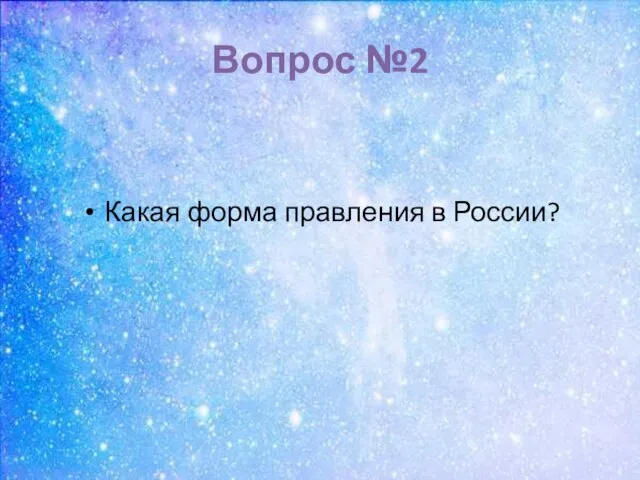 Вопрос №2

• Какая форма правления в России?